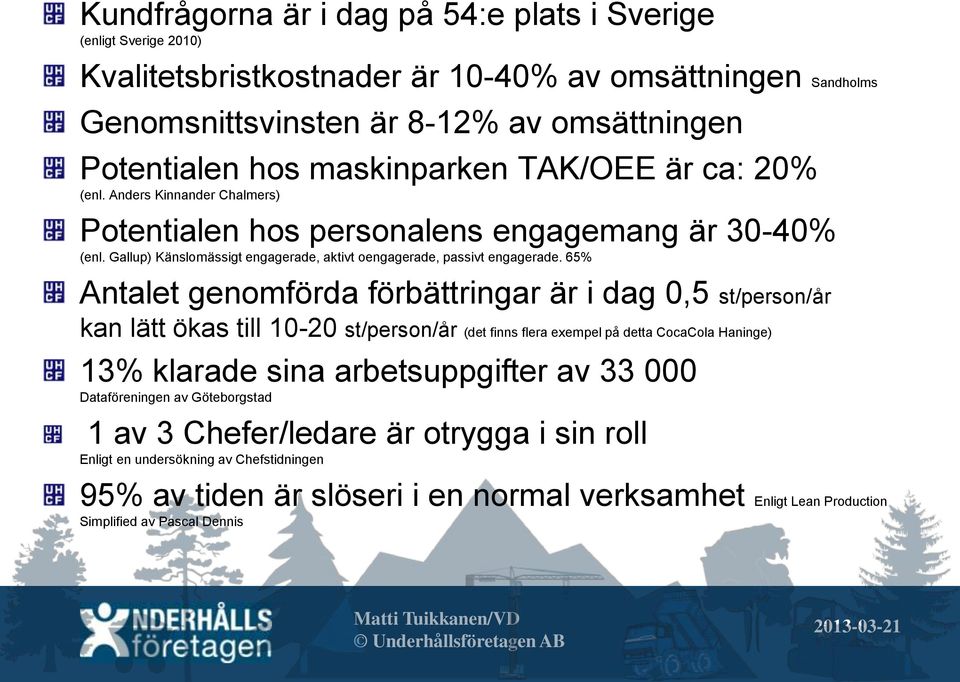 Kundfrågorna är i dag på 54:e plats i Sverige (enligt Sverige 2010)

Kvalitetsbristkostnader är 10-40% av omsättningen Sandholms

Genomsnittsvinsten är 8-12% av omsättningen

Potentialen hos maskinparken TAK/OEE är ca: 20% (enl. Anders Kinnander Chalmers)

Potentialen hos personalens engagemang är 30-40% (enl. Gallup) Känslomässigt engagerade, aktivt oengagerade, passivt engagerade. 65%

Antalet genomförda förbättringar är i dag 0,5 st/person/år kan lätt ökas till 10-20 st/person/år (det finns flera exempel på detta CocaCola Haninge)

13% klarade sina arbetsuppgifter av 33 000 Dataföreningen av Göteborgstad

1 av 3 Chefer/ledare är otrygga i sin roll Enligt en undersökning av Chefstidningen

95% av tiden är slöseri i en normal verksamhet Enligt Lean Production Simplified av Pascal Dennis

UNDERHÅLLS företagen

Matti Tuikkanen/VD
© Underhållsföretagen AB

2013-03-21